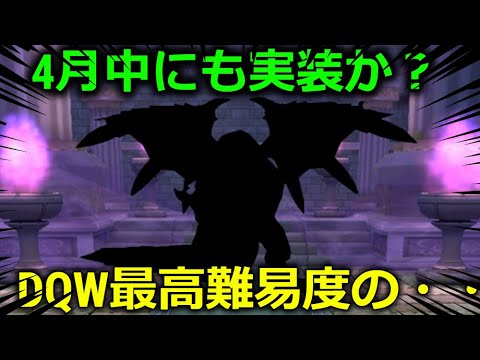 4月中にも実装か？

DQW最高難易度の・・